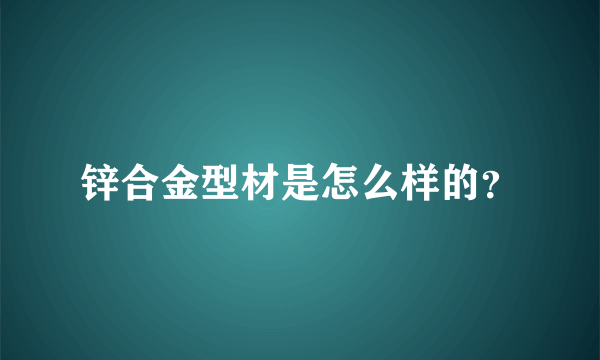 锌合金型材是怎么样的?